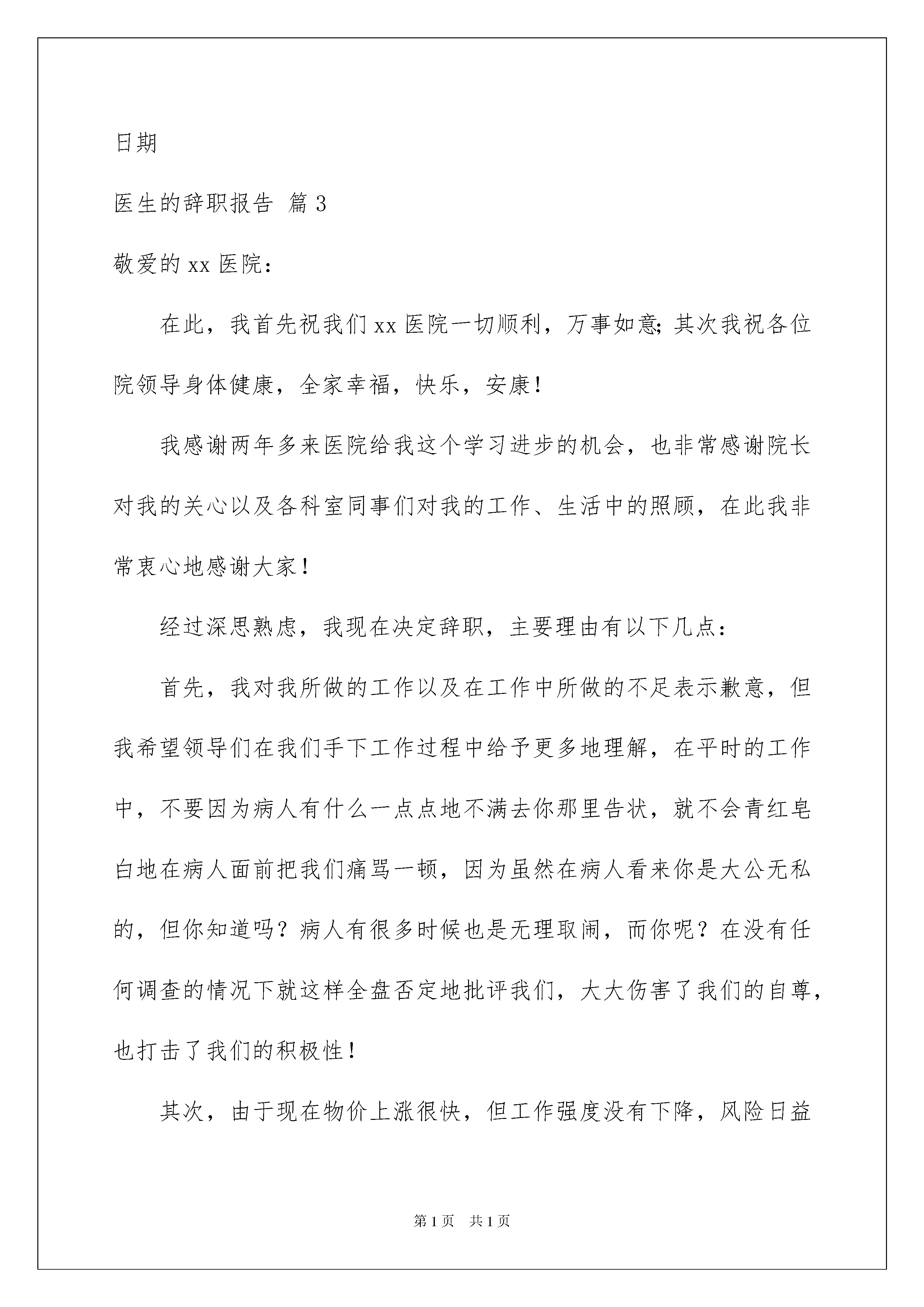 日期

医生的辞职报告 篇 3

敬爱的 xx 医院：

在此，我首先祝我们 xx 医院一切顺利，万事如意；其次我祝各位院领导身体健康，全家幸福，快乐，安康！

我感谢两年多来医院给我这个学习进步的机会，也非常感谢院长对我的关心以及各科室同事们对我的工作、生活中的照顾，在此我非常衷心地感谢大家！

经过深思熟虑，我现在决定辞职，主要理由有以下几点：

首先，我对我所做的工作以及在工作中所做的不足表示歉意，但我希望领导们在我们手下工作过程中给予更多地理解，在平时的工作中，不要因为病人有什么一点点地不满去你那里告状，就不会青红皂白地在病人面前把我们痛骂一顿，因为虽然在病人看来你是大公无私的，但你知道吗？病人有很多时候也是无理取闹，而你呢？在没有任何调查的情况下就这样全盘否定地批评我们，大大伤害了我们的自尊，也打击了我们的积极性！

其次，由于现在物价上涨很快，但工作强度没有下降，风险日益

第 1 页　共 1 页